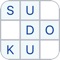 S U
D O
K U